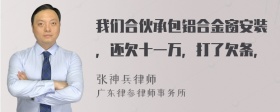 我们合伙承包铝合金窗安装，还欠十一万，打了欠条，

张神兵律师
广东律参律师事务所